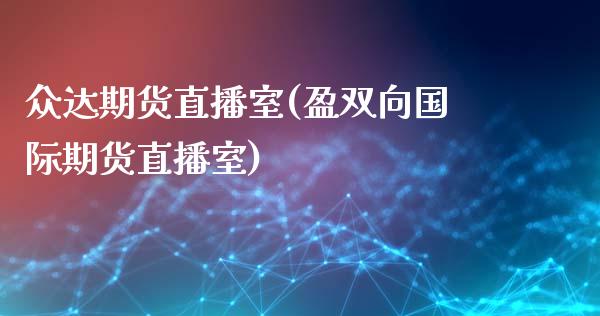 众达期货直播室(盈双向国际期货直播室)